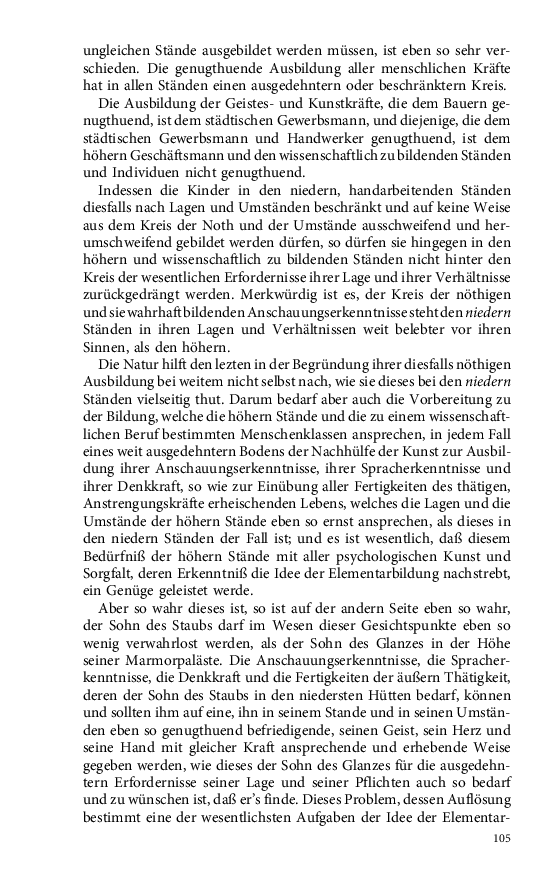 ungleichen Stände ausgebildet werden müssen, ist eben so sehr verschieden. Die genugthuende Ausbildung aller menschlichen Kräfte hat in allen Ständen einen ausgedehntern oder beschränktern Kreis.

Die Ausbildung der Geistes- und Kunstkräfte, die dem Bauern genugthuend, ist dem städtischen Gewerbsmann, und diejenige, die dem städtischen Gewerbsmann und Handwerker genugthuend, ist dem höhern Geschäftsmann und den wissenschaftlich zu bildenden Ständen und Individuen nicht genugthuend.

Indessen die Kinder in den niedern, handarbeitenden Ständen diesfalls nach Lagen und Umständen beschränkt und auf keine Weise aus dem Kreis der Noth und der Umstände ausschweifend und herumschweifend gebildet werden dürfen, so dürfen sie hingegen in den höhern und wissenschaftlich zu bildenden Ständen nicht hinter den Kreis der wesentlichen Erfordernisse ihrer Lage und ihrer Verhältnisse zurückgedrängt werden. Merkwürdig ist es, der Kreis der nöthigen und sie wahrhaft bildenden Anschauungserkenntnisse steht den niedern Ständen in ihren Lagen und Verhältnissen weit belebter vor ihren Sinnen, als den höhern.

Die Natur hilft den lezten in der Begründung ihrer diesfalls nöthigen Ausbildung bei weitem nicht selbst nach, wie sie dieses bei den niedern Ständen vielseitig thut. Darum bedarf aber auch die Vorbereitung zu der Bildung, welche die höhern Stände und die zu einem wissenschaftlichen Beruf bestimmten Menschenklassen ansprechen, in jedem Fall eines weit ausgedehntern Bodens der Nachhülfe der Kunst zur Ausbildung ihrer Anschauungserkenntnisse, ihrer Spracherkenntnisse und ihrer Denkkraft, so wie zur Einübung aller Fertigkeiten des thätigen, Anstrengungskräfte erheischenden Lebens, welches die Lagen und die Umstände der höhern Stände eben so ernst ansprechen, als dieses in den niedern Ständen der Fall ist; und es ist wesentlich, daß diesem Bedürfniß der höhern Stände mit aller psychologischen Kunst und Sorgfalt, deren Erkenntniß die Idee der Elementarbildung nachstrebt, ein Genüge geleistet werde.

Aber so wahr dieses ist, so ist auf der andern Seite eben so wahr, der Sohn des Staubs darf im Wesen dieser Gesichtspunkte eben so wenig verwahrlost werden, als der Sohn des Glanzes in der Höhe seiner Marmorpaläste. Die Anschauungserkenntnisse, die Spracherkenntnisse, die Denkkraft und die Fertigkeiten der äußern Thätigkeit, deren der Sohn des Staubs in den niedersten Hütten bedarf, können und sollten ihm auf eine, ihn in seinem Stande und in seinen Umständen eben so genugthuend befriedigende, seinen Geist, sein Herz und seine Hand mit gleicher Kraft ansprechende und erhebende Weise gegeben werden, wie dieses der Sohn des Glanzes für die ausgedehntern Erfordernisse seiner Lage und seiner Pflichten auch so bedarf und zu wünschen ist, daß er's finde. Dieses Problem, dessen Auflösung bestimmt eine der wesentlichsten Aufgaben der Idee der Elementar-

105